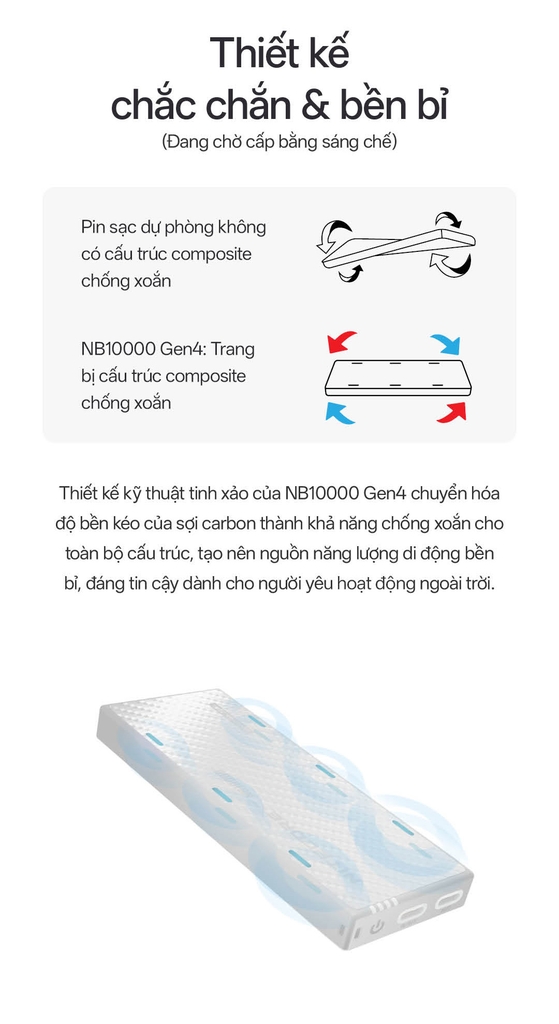 Thiết kế chắc chắn & bền bỉ
(Đang chờ cấp bằng sáng chế)

Pin sạc dự phòng không có cấu trúc composite chống xoắn

NB10000 Gen4: Trang bị cấu trúc composite chống xoắn

Thiết kế kỹ thuật tinh xảo của NB10000 Gen4 chuyển hóa độ bền kéo của sợi carbon thành khả năng chống xoắn cho toàn bộ cấu trúc, tạo nên nguồn năng lượng di động bền bỉ, đáng tin cậy dành cho người yêu hoạt động ngoài trời.